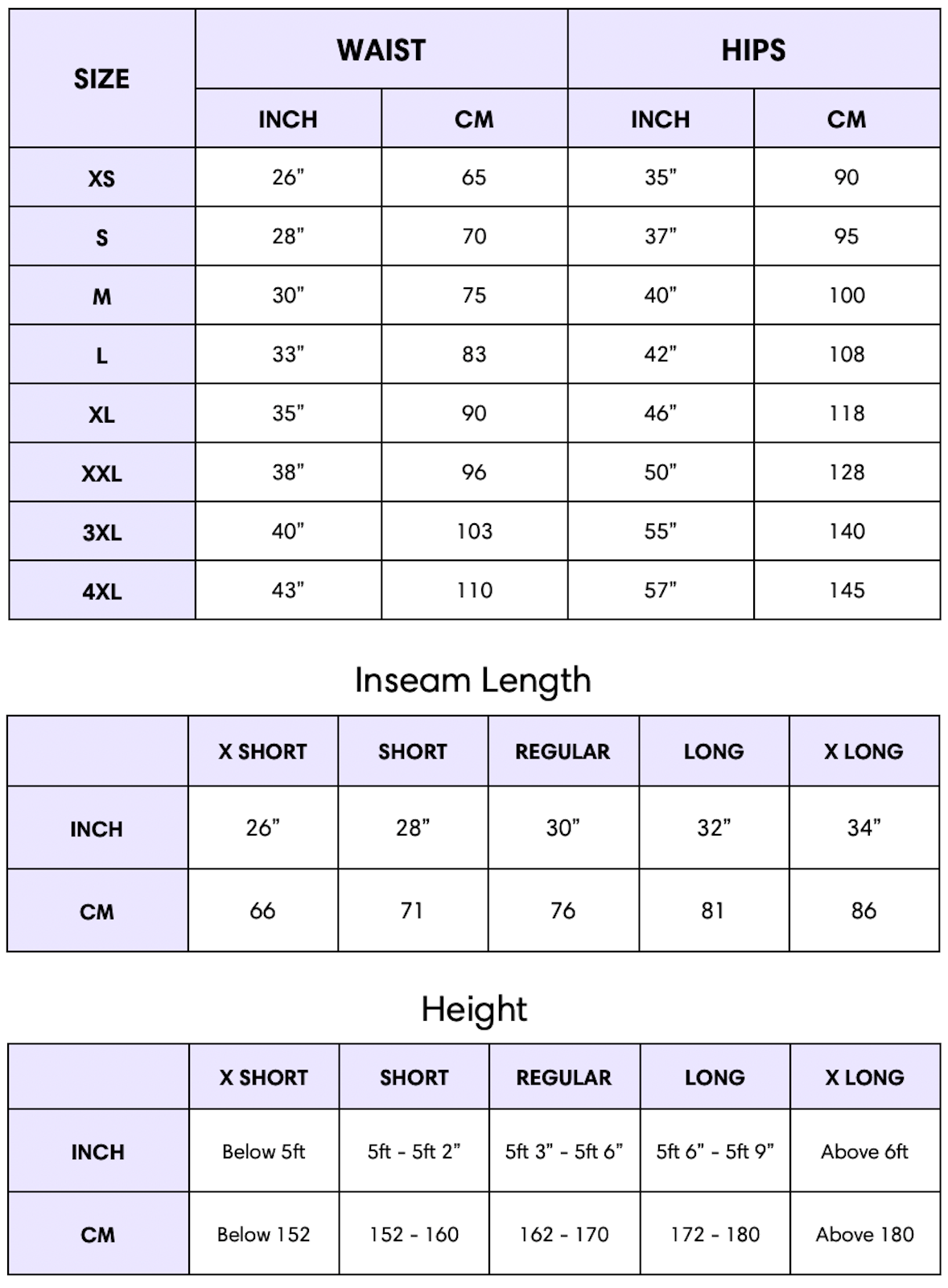 | SIZE | WAIST INCH | WAIST CM | HIPS INCH | HIPS CM |
|---|---|---|---|---|
| XS | 26” | 65 | 35” | 90 |
| S | 28” | 70 | 37” | 95 |
| M | 30” | 75 | 40” | 100 |
| L | 33” | 83 | 42” | 108 |
| XL | 35” | 90 | 46” | 118 |
| XXL | 38” | 96 | 50” | 128 |
| 3XL | 40” | 103 | 55” | 140 |
| 4XL | 43” | 110 | 57” | 145 |

Inseam Length

| | X SHORT | SHORT | REGULAR | LONG | X LONG |
|---|---|---|---|---|---|
| INCH | 26” | 28” | 30” | 32” | 34” |
| CM | 66 | 71 | 76 | 81 | 86 |

Height

| | X SHORT | SHORT | REGULAR | LONG | X LONG |
|---|---|---|---|---|---|
| INCH | Below 5ft | 5ft - 5ft 2” | 5ft 3” - 5ft 6” | 5ft 6” - 5ft 9” | Above 6ft |
| CM | Below 152 | 152 - 160 | 162 - 170 | 172 - 180 | Above 180 |